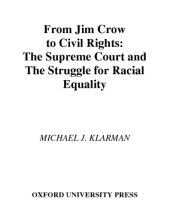 From Jim Crow to Civil Rights: The Supreme Court and The Struggle for Racial Equality

MICHAEL J. KLARMAN

OXFORD UNIVERSITY PRESS